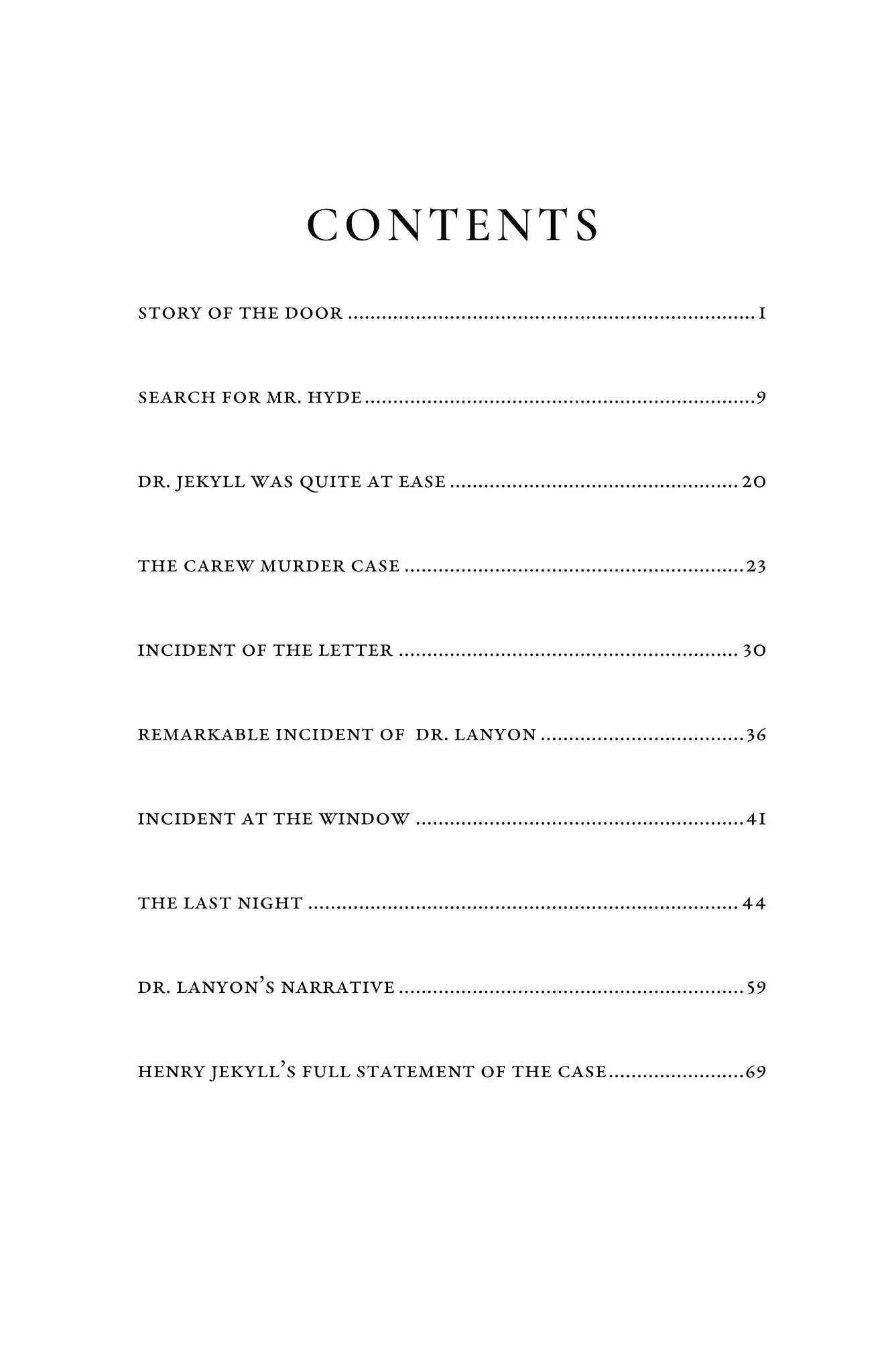 CONTENTS

STORY OF THE DOOR 1

SEARCH FOR MR. HYDE 9

DR. JEKYLL WAS QUITE AT EASE 20

THE CAREW MURDER CASE 23

INCIDENT OF THE LETTER 30

REMARKABLE INCIDENT OF DR. LANYON 36

INCIDENT AT THE WINDOW 41

THE LAST NIGHT 44

DR. LANYON'S NARRATIVE 59

HENRY JEKYLL'S FULL STATEMENT OF THE CASE 69